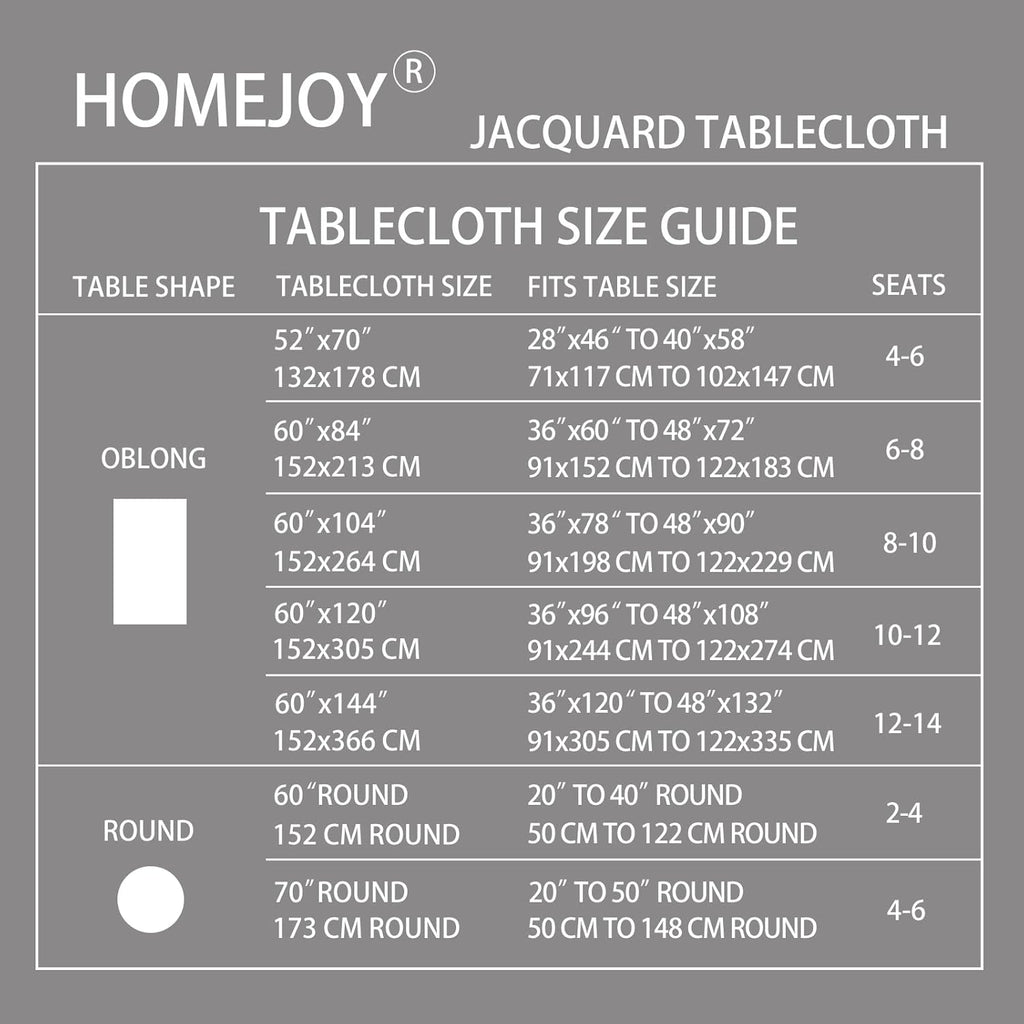 HOMEJOY®

JACQUARD TABLECLOTH

TABLECLOTH SIZE GUIDE

| TABLE SHAPE | TABLECLOTH SIZE | FITS TABLE SIZE | SEATS |
|---|---|---|---|
| OBLONG | 52″x70″ 132x178 CM | 28″x46″ TO 40″x58″ 71x117 CM TO 102x147 CM | 4-6 |
| | 60″x84″ 152x213 CM | 36″x60″ TO 48″x72″ 91x152 CM TO 122x183 CM | 6-8 |
| | 60″x104″ 152x264 CM | 36″x78″ TO 48″x90″ 91x198 CM TO 122x229 CM | 8-10 |
| | 60″x120″ 152x305 CM | 36″x96″ TO 48″x108″ 91x244 CM TO 122x274 CM | 10-12 |
| | 60″x144″ 152x366 CM | 36″x120″ TO 48″x132″ 91x305 CM TO 122x335 CM | 12-14 |
| ROUND | 60″ROUND 152 CM ROUND | 20″ TO 40″ ROUND 50 CM TO 122 CM ROUND | 2-4 |
| | 70″ROUND 173 CM ROUND | 20″ TO 50″ ROUND 50 CM TO 148 CM ROUND | 4-6 |